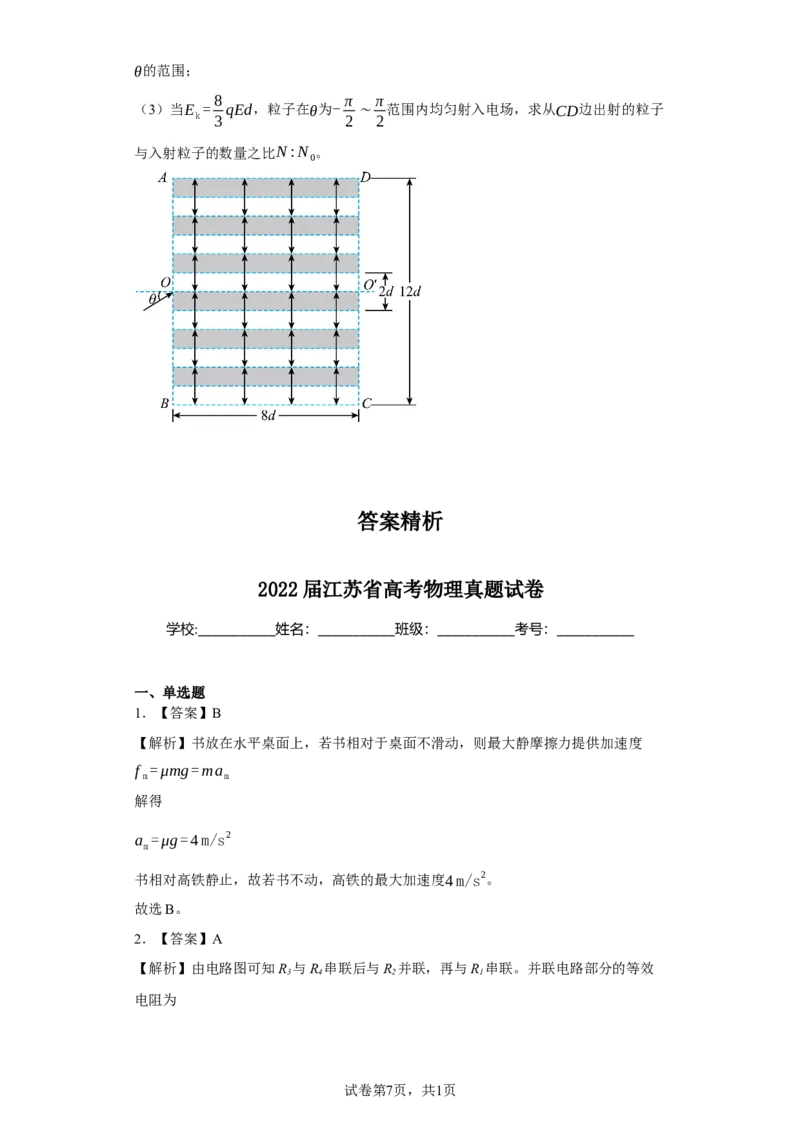 $\theta$的范围；

（3）当$E_k=\frac{8}{3}qEd$，粒子在$\theta$为$-\frac{\pi}{2}\sim\frac{\pi}{2}$范围内均匀射入电场，求从$CD$边出射的粒子与入射粒子的数量之比$N:N_0$。

A
D
O
O'
$\theta$
2d
12d
B
C
8d

答案精析

2022届江苏省高考物理真题试卷

学校:____姓名：____班级：____考号：____

一、单选题

1．【答案】B

【解析】书放在水平桌面上，若书相对于桌面不滑动，则最大静摩擦力提供加速度

$f_m=\mu mg=ma_m$

解得

$a_m=\mu g=4m/s^2$

书相对高铁静止，故若书不动，高铁的最大加速度$4m/s^2$。

故选B。

2．【答案】A

【解析】由电路图可知$R_3$与$R_4$串联后与$R_2$并联，再与$R_1$串联。并联电路部分的等效电阻为

试卷第7页，共1页